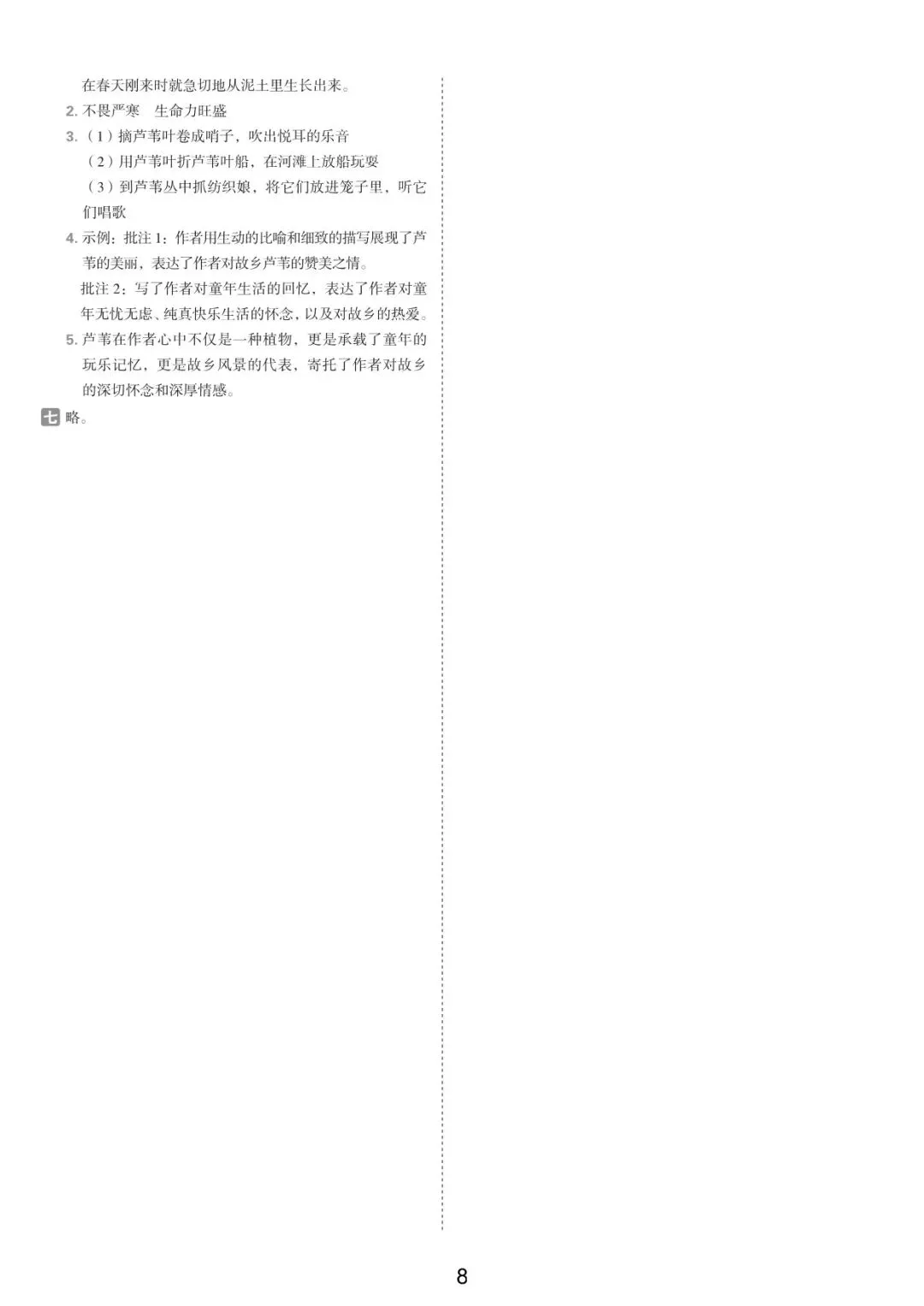 在春天刚来时就急切地从泥土里生长出来。

2.不畏严寒 生命力旺盛

3.(1)摘芦苇叶卷成哨子，吹出悦耳的乐音

(2)用芦苇叶折芦苇叶船，在河滩上放船玩耍

(3)到芦苇丛中抓纺织娘，将它们放进笼子里，听它们唱歌

4.示例：批注1：作者用生动的比喻和细致的描写展现了芦苇的美丽，表达了作者对故乡芦苇的赞美之情。

批注2：写了作者对童年生活的回忆，表达了作者对童年无忧无虑、纯真快乐生活的怀念，以及对故乡的热爱。

5.芦苇在作者心中不仅是一种植物，更是承载了童年的玩乐记忆，更是故乡风景的代表，寄托了作者对故乡的深切怀念和深厚情感。

七 略。

8